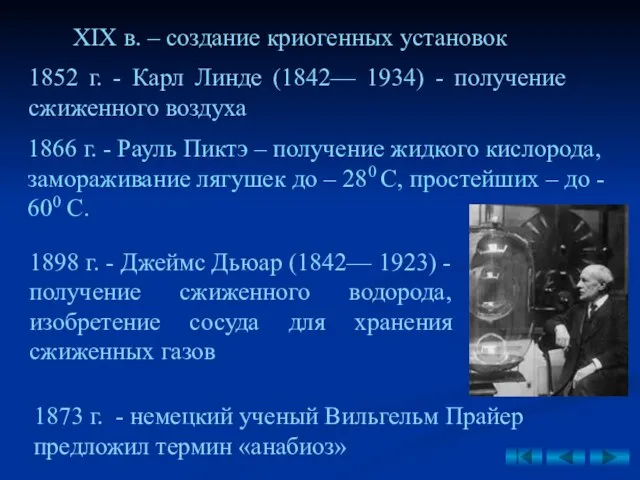 XIX в. – создание криогенных установок

1852 г. - Карл Линде (1842— 1934) - получение сжиженного воздуха

1866 г. - Рауль Пиктэ – получение жидкого кислорода, замораживание лягушек до – $28^0$ С, простейших – до - $60^0$ С.

1898 г. - Джеймс Дьюар (1842— 1923) - получение сжиженного водорода, изобретение сосуда для хранения сжиженных газов

1873 г. - немецкий ученый Вильгельм Прайер предложил термин «анабиоз»